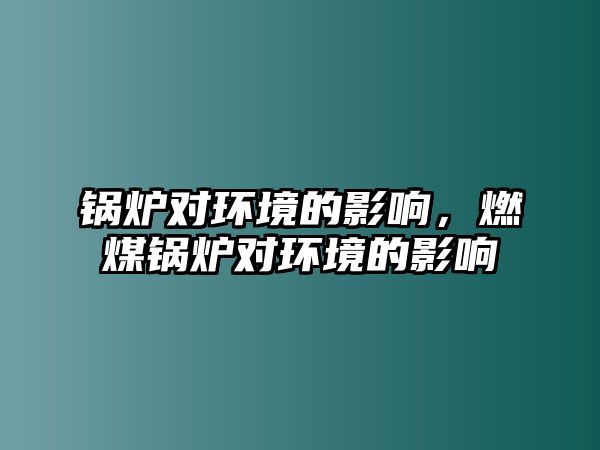 锅炉对环境的影响，燃煤锅炉对环境的影响